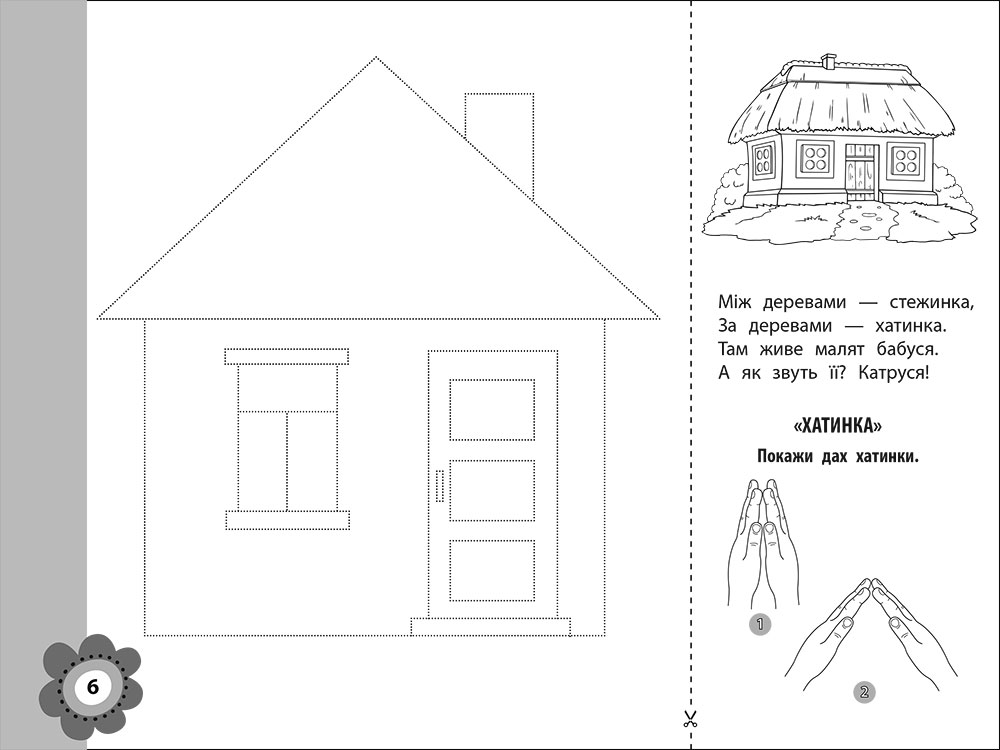 Між деревами — стежинка,
За деревами — хатинка.
Там живе малят бабуся.
А як звуть її? Катруся!

«ХАТИНКА»

Покажи дах хатинки.

1

2

6